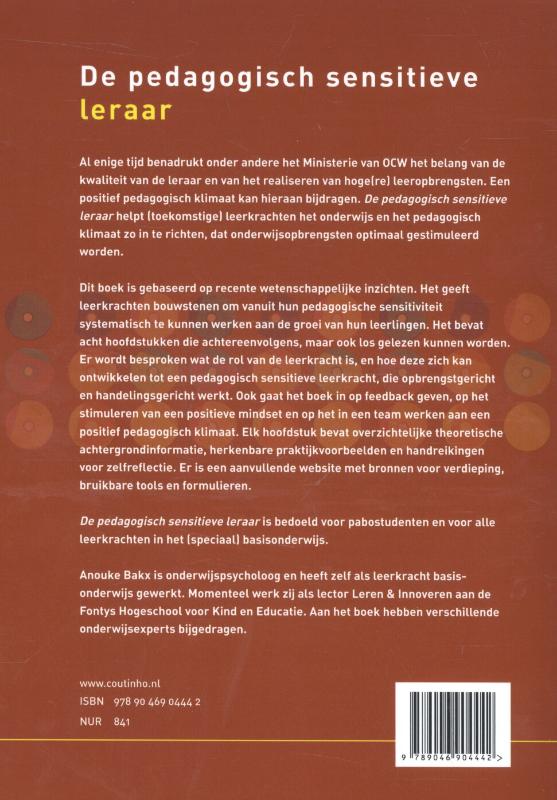 De pedagogisch sensitieve leraar

Al enige tijd benadrukt onder andere het Ministerie van OCW het belang van de kwaliteit van de leraar en van het realiseren van hoge(re) leeropbrengsten. Een positief pedagogisch klimaat kan hieraan bijdragen. De pedagogisch sensitieve leraar helpt (toekomstige) leerkrachten het onderwijs en het pedagogisch klimaat zo in te richten, dat onderwijsopbrengsten optimaal gestimuleerd worden.

Dit boek is gebaseerd op recente wetenschappelijke inzichten. Het geeft leerkrachten bouwstenen om vanuit hun pedagogische sensitiviteit systematisch te kunnen werken aan de groei van hun leerlingen. Het bevat acht hoofdstukken die achtereenvolgens, maar ook los gelezen kunnen worden. Er wordt besproken wat de rol van de leerkracht is, en hoe deze zich kan ontwikkelen tot een pedagogisch sensitieve leerkracht, die opbrengstgericht en handelingsgericht werkt. Ook gaat het boek in op feedback geven, op het stimuleren van een positieve mindset en op het in een team werken aan een positief pedagogisch klimaat. Elk hoofdstuk bevat overzichtelijke theoretische achtergrondinformatie, herkenbare praktijkvoorbeelden en handreikingen voor zelfreflectie. Er is een aanvullende website met bronnen voor verdieping, bruikbare tools en formulieren.

De pedagogisch sensitieve leraar is bedoeld voor pabostudenten en voor alle leerkrachten in het (speciaal) basisonderwijs.

Anouke Bakx is onderwijspsycholoog en heeft zelf als leerkracht basisonderwijs gewerkt. Momenteel werk zij als lector Leren & Innoveren aan de Fontys Hogeschool voor Kind en Educatie. Aan het boek hebben verschillende onderwijsexperts bijgedragen.

www.coutinho.nl
ISBN 978 90 469 0444 2
NUR 841

9 789046 904442 >